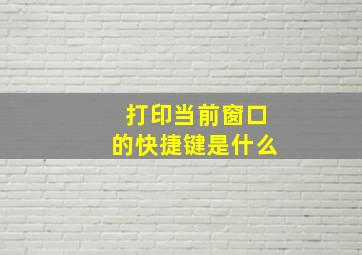 打印当前窗口
的快捷键是什么